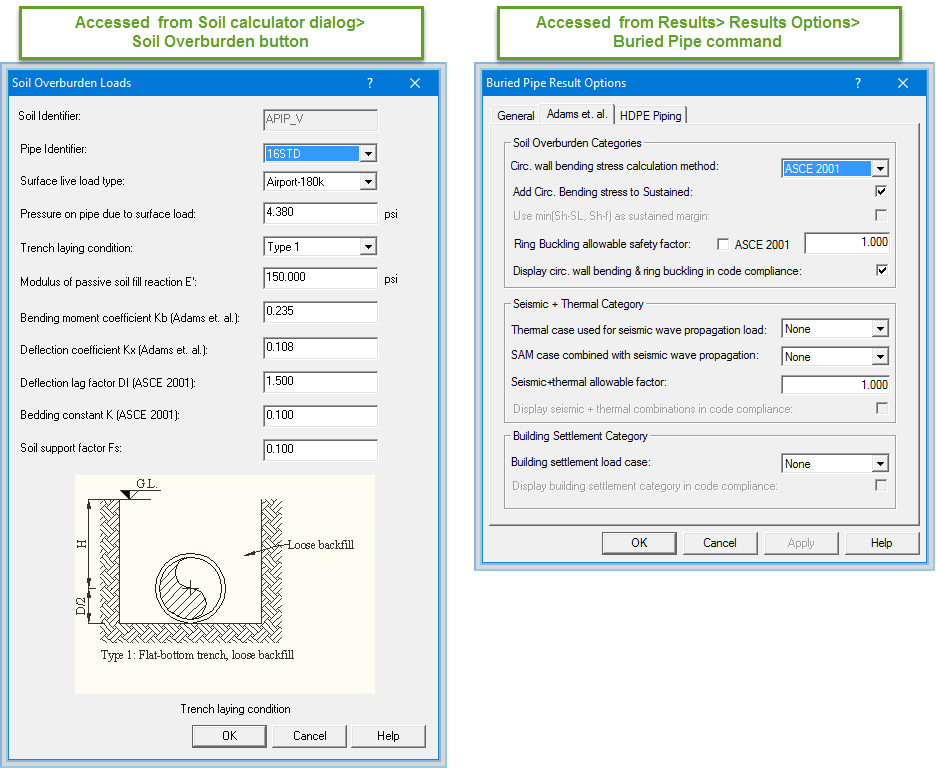 Accessed from Soil calculator dialog> Soil Overburden button

Soil Overburden Loads
?
X

Soil Identifier: APIP_V
Pipe Identifier: 16STD
Surface live load type: Airport-180k
Pressure on pipe due to surface load: 4.380 psi
Trench laying condition: Type 1
Modulus of passive soil fill reaction E': 150.000 psi
Bending moment coefficient Kb (Adams et. al.): 0.235
Deflection coefficient Kx (Adams et. al.): 0.108
Deflection lag factor DI (ASCE 2001): 1.500
Bedding constant K (ASCE 2001): 0.100
Soil support factor Fs: 0.100

G.L.
H
D/2
Loose backfill
Type 1: Flat-bottom trench, loose backfill

Trench laying condition

OK
Cancel
Help

Accessed from Results> Results Options> Buried Pipe command

Buried Pipe Result Options
?
X

General
Adams et. al.
HDPE Piping

Soil Overburden Categories
Circ. wall bending stress calculation method: ASCE 2001
Add Circ. Bending stress to Sustained:
Use min(Sh-SL, Sh-f) as sustained margin:
Ring Buckling allowable safety factor: ASCE 2001 1.000
Display circ. wall bending & ring buckling in code compliance:

Seismic + Thermal Category
Thermal case used for seismic wave propagation load: None
SAM case combined with seismic wave propagation: None
Seismic+thermal allowable factor: 1.000
Display seismic + thermal combinations in code compliance:

Building Settlement Category
Building settlement load case: None
Display building settlement category in code compliance:

OK
Cancel
Apply
Help